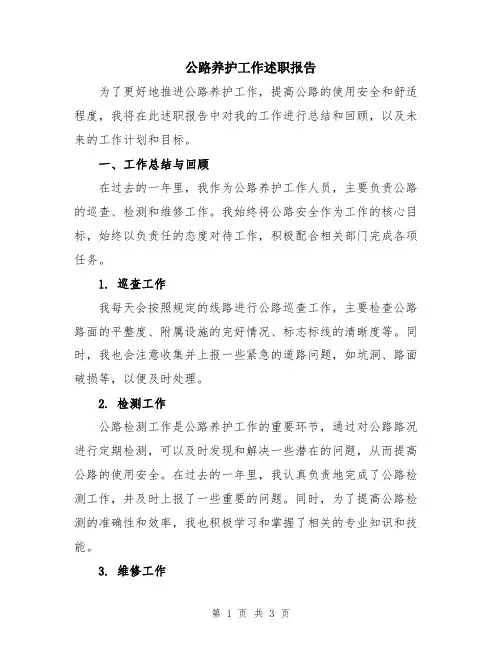 公路养护工作述职报告

为了更好地推进公路养护工作，提高公路的使用安全和舒适程度，我将在此述职报告中对我的工作进行总结和回顾，以及未来的工作计划和目标。

一、工作总结与回顾

在过去的一年里，我作为公路养护工作人员，主要负责公路的巡查、检测和维修工作。我始终将公路安全作为工作的核心目标，始终以负责任的态度对待工作，积极配合相关部门完成各项任务。

1. 巡查工作

我每天会按照规定的线路进行公路巡查工作，主要检查公路路面的平整度、附属设施的完好情况、标志标线的清晰度等。同时，我也会注意收集并上报一些紧急的道路问题，如坑洞、路面破损等，以便及时处理。

2. 检测工作

公路检测工作是公路养护工作的重要环节，通过对公路路况进行定期检测，可以及时发现和解决一些潜在的问题，从而提高公路的使用安全。在过去的一年里，我认真负责地完成了公路检测工作，并及时上报了一些重要的问题。同时，为了提高公路检测的准确性和效率，我也积极学习和掌握了相关的专业知识和技能。

3. 维修工作

第 1 页 共 3 页